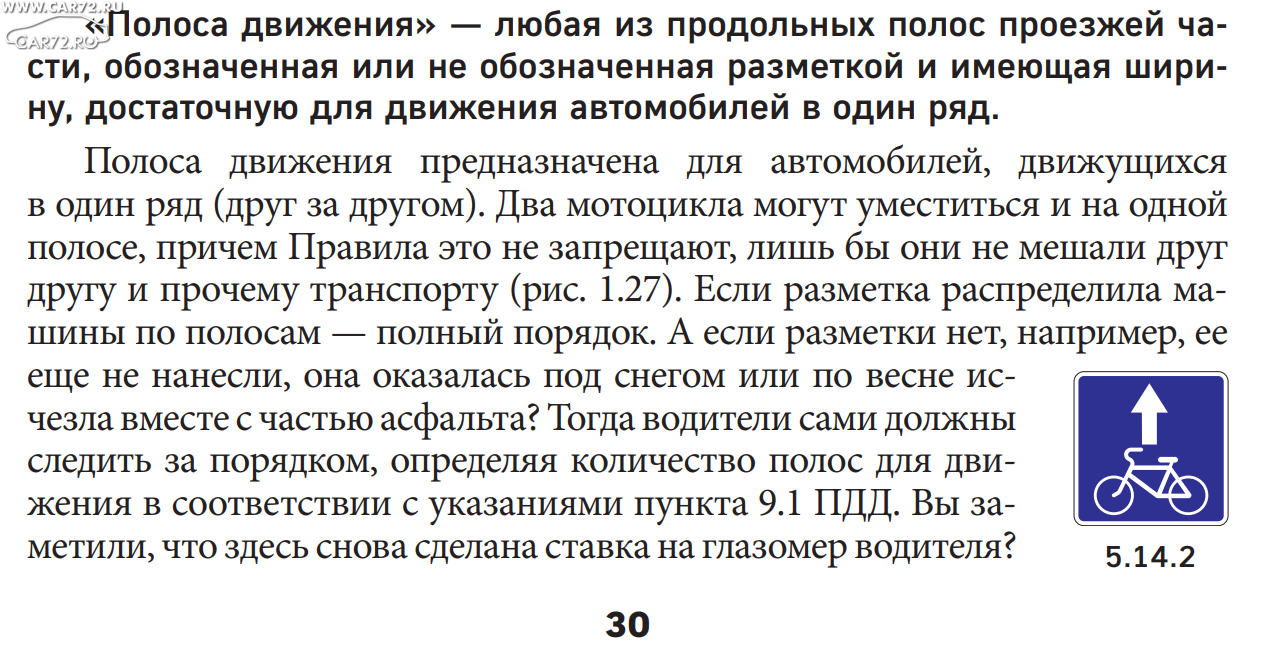 WWW.CAR72.RU
CAR72.RU

«Полоса движения» — любая из продольных полос проезжей части, обозначенная или не обозначенная разметкой и имеющая ширину, достаточную для движения автомобилей в один ряд.

Полоса движения предназначена для автомобилей, движущихся в один ряд (друг за другом). Два мотоцикла могут уместиться и на одной полосе, причем Правила это не запрещают, лишь бы они не мешали друг другу и прочему транспорту (рис. 1.27). Если разметка распределила машины по полосам — полный порядок. А если разметки нет, например, ее еще не нанесли, она оказалась под снегом или по весне исчезла вместе с частью асфальта? Тогда водители сами должны следить за порядком, определяя количество полос для движения в соответствии с указаниями пункта 9.1 ПДД. Вы заметили, что здесь снова сделана ставка на глазомер водителя?

5.14.2

30